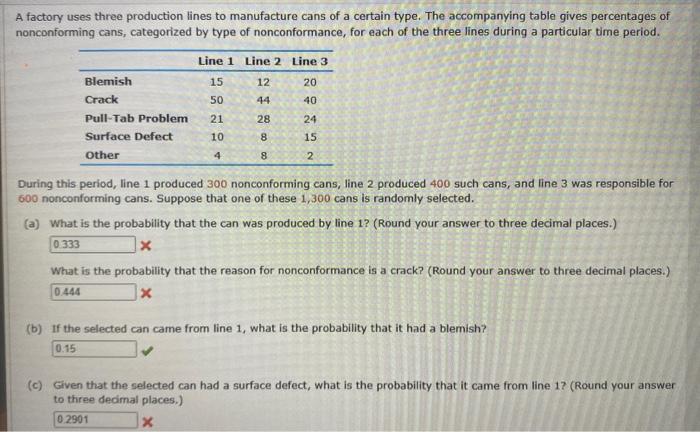 A factory uses three production lines to manufacture cans of a certain type. The accompanying table gives percentages of nonconforming cans, categorized by type of nonconformance, for each of the three lines during a particular time period.

| | Line 1 | Line 2 | Line 3 |
|---|---|---|---|
| Blemish | 15 | 12 | 20 |
| Crack | 50 | 44 | 40 |
| Pull-Tab Problem | 21 | 28 | 24 |
| Surface Defect | 10 | 8 | 15 |
| Other | 4 | 8 | 2 |

During this period, line 1 produced 300 nonconforming cans, line 2 produced 400 such cans, and line 3 was responsible for 600 nonconforming cans. Suppose that one of these 1,300 cans is randomly selected.

(a) What is the probability that the can was produced by line 1? (Round your answer to three decimal places.)

0.333 ✗

What is the probability that the reason for nonconformance is a crack? (Round your answer to three decimal places.)

0.444 ✗

(b) If the selected can came from line 1, what is the probability that it had a blemish?

0.15 ✓

(c) Given that the selected can had a surface defect, what is the probability that it came from line 1? (Round your answer to three decimal places.)

0.2901 ✗